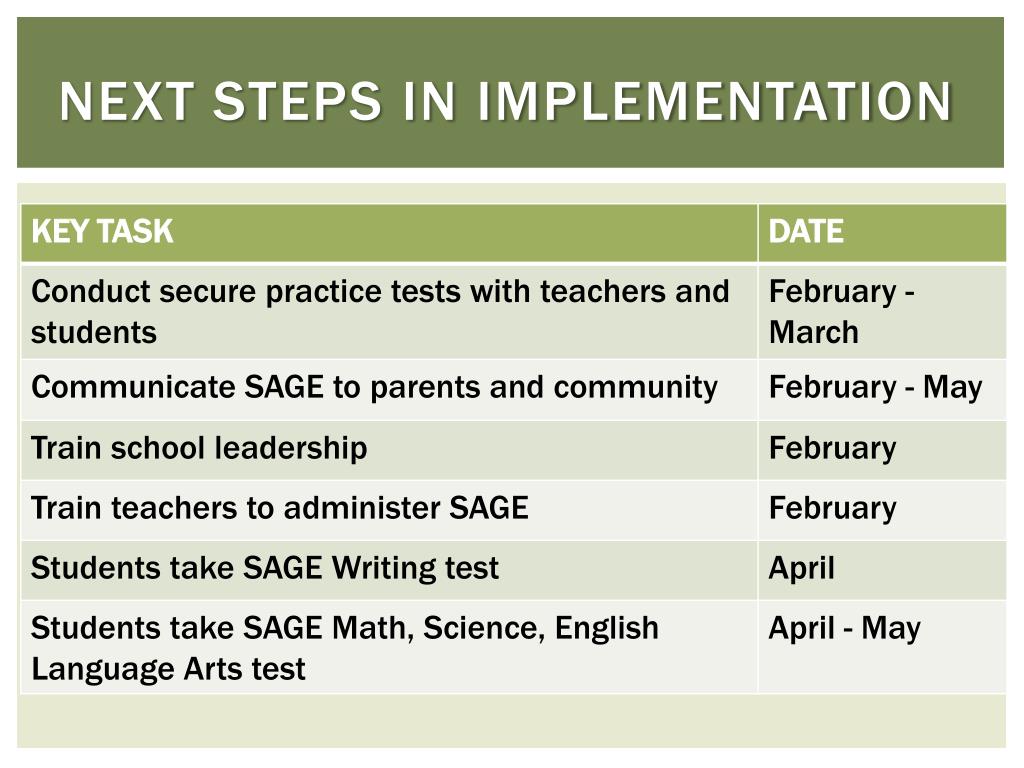 NEXT STEPS IN IMPLEMENTATION

| KEY TASK | DATE |
|---|---|
| Conduct secure practice tests with teachers and students | February - March |
| Communicate SAGE to parents and community | February - May |
| Train school leadership | February |
| Train teachers to administer SAGE | February |
| Students take SAGE Writing test | April |
| Students take SAGE Math, Science, English Language Arts test | April - May |